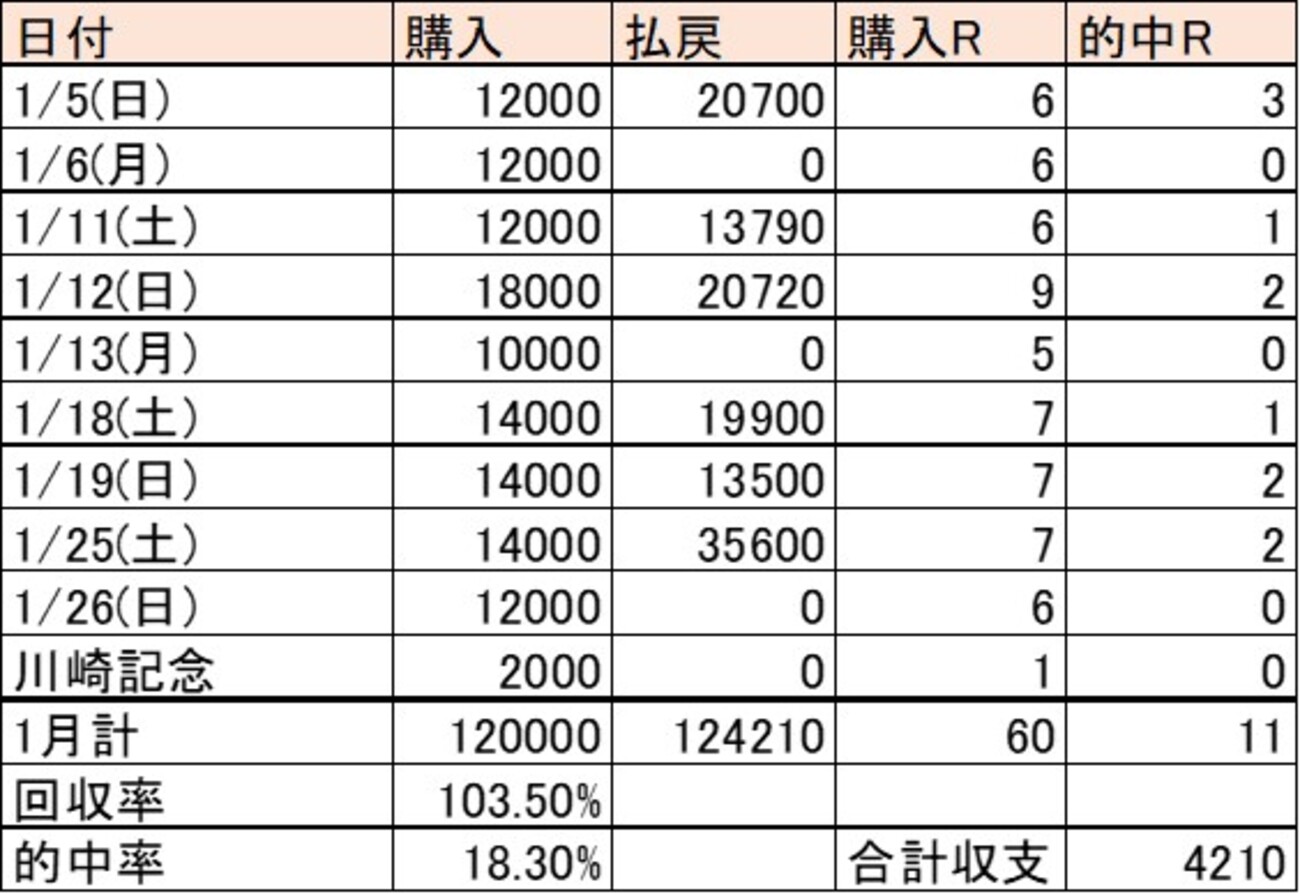 | 日付 | 購入 | 払戻 | 購入R | 的中R |
|---|---|---|---|---|
| 1/5(日) | 12000 | 20700 | 6 | 3 |
| 1/6(月) | 12000 | 0 | 6 | 0 |
| 1/11(土) | 12000 | 13790 | 6 | 1 |
| 1/12(日) | 18000 | 20720 | 9 | 2 |
| 1/13(月) | 10000 | 0 | 5 | 0 |
| 1/18(土) | 14000 | 19900 | 7 | 1 |
| 1/19(日) | 14000 | 13500 | 7 | 2 |
| 1/25(土) | 14000 | 35600 | 7 | 2 |
| 1/26(日) | 12000 | 0 | 6 | 0 |
| 川崎記念 | 2000 | 0 | 1 | 0 |
| 1月計 | 120000 | 124210 | 60 | 11 |
| 回収率 | 103.50% | | | |
| 的中率 | 18.30% | | 合計収支 | 4210 |